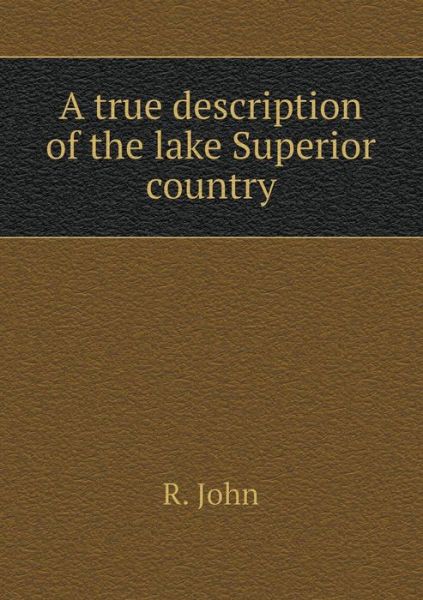 A true description of the lake Superior country

R. John